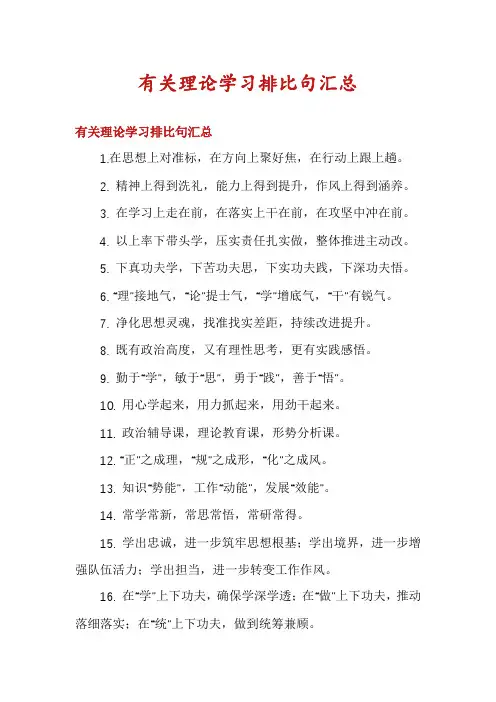 有关理论学习排比句汇总

有关理论学习排比句汇总

1.在思想上对准标，在方向上聚好焦，在行动上跟上趟。

2. 精神上得到洗礼，能力上得到提升，作风上得到涵养。

3. 在学习上走在前，在落实上干在前，在攻坚中冲在前。

4. 以上率下带头学，压实责任扎实做，整体推进主动改。

5. 下真功夫学，下苦功夫思，下实功夫践，下深功夫悟。

6. "理"接地气，"论"提士气，"学"增底气，"干"有锐气。

7. 净化思想灵魂，找准找实差距，持续改进提升。

8. 既有政治高度，又有理性思考，更有实践感悟。

9. 勤于"学"，敏于"思"，勇于"践"，善于"悟"。

10. 用心学起来，用力抓起来，用劲干起来。

11. 政治辅导课，理论教育课，形势分析课。

12. "正"之成理，"规"之成形，"化"之成风。

13. 知识"势能"，工作"动能"，发展"效能"。

14. 常学常新，常思常悟，常研常得。

15. 学出忠诚，进一步筑牢思想根基；学出境界，进一步增强队伍活力；学出担当，进一步转变工作作风。

16. 在"学"上下功夫，确保学深学透；在"做"上下功夫，推动落细落实；在"统"上下功夫，做到统筹兼顾。